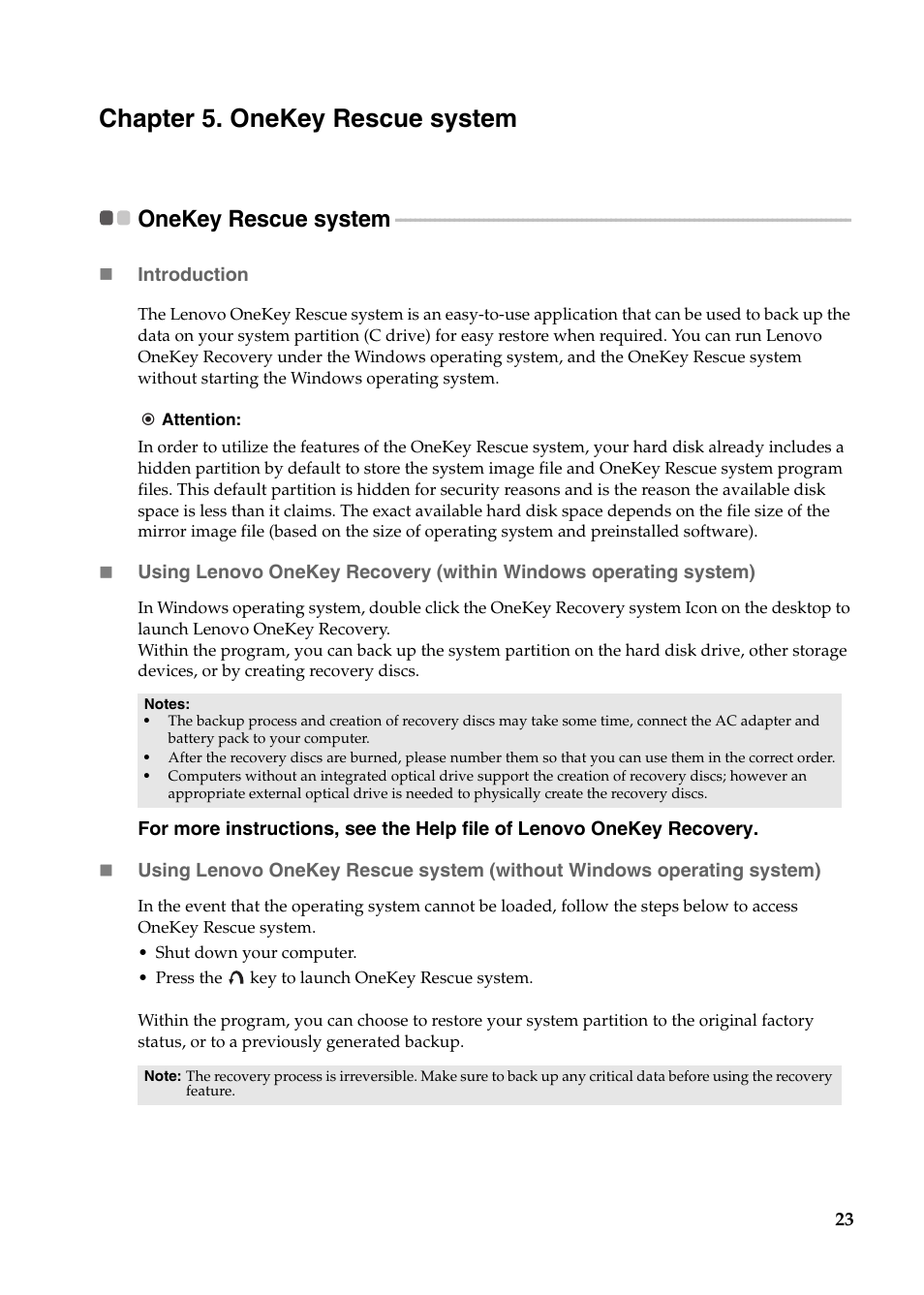 Chapter 5. OneKey Rescue system

OneKey Rescue system

Introduction

The Lenovo OneKey Rescue system is an easy-to-use application that can be used to back up the data on your system partition (C drive) for easy restore when required. You can run Lenovo OneKey Recovery under the Windows operating system, and the OneKey Rescue system without starting the Windows operating system.

Attention:

In order to utilize the features of the OneKey Rescue system, your hard disk already includes a hidden partition by default to store the system image file and OneKey Rescue system program files. This default partition is hidden for security reasons and is the reason the available disk space is less than it claims. The exact available hard disk space depends on the file size of the mirror image file (based on the size of operating system and preinstalled software).

Using Lenovo OneKey Recovery (within Windows operating system)

In Windows operating system, double click the OneKey Recovery system Icon on the desktop to launch Lenovo OneKey Recovery.
Within the program, you can back up the system partition on the hard disk drive, other storage devices, or by creating recovery discs.

Notes:
• The backup process and creation of recovery discs may take some time, connect the AC adapter and battery pack to your computer.
• After the recovery discs are burned, please number them so that you can use them in the correct order.
• Computers without an integrated optical drive support the creation of recovery discs; however an appropriate external optical drive is needed to physically create the recovery discs.

For more instructions, see the Help file of Lenovo OneKey Recovery.

Using Lenovo OneKey Rescue system (without Windows operating system)

In the event that the operating system cannot be loaded, follow the steps below to access OneKey Rescue system.
• Shut down your computer.
• Press the key to launch OneKey Rescue system.

Within the program, you can choose to restore your system partition to the original factory status, or to a previously generated backup.

Note: The recovery process is irreversible. Make sure to back up any critical data before using the recovery feature.

23